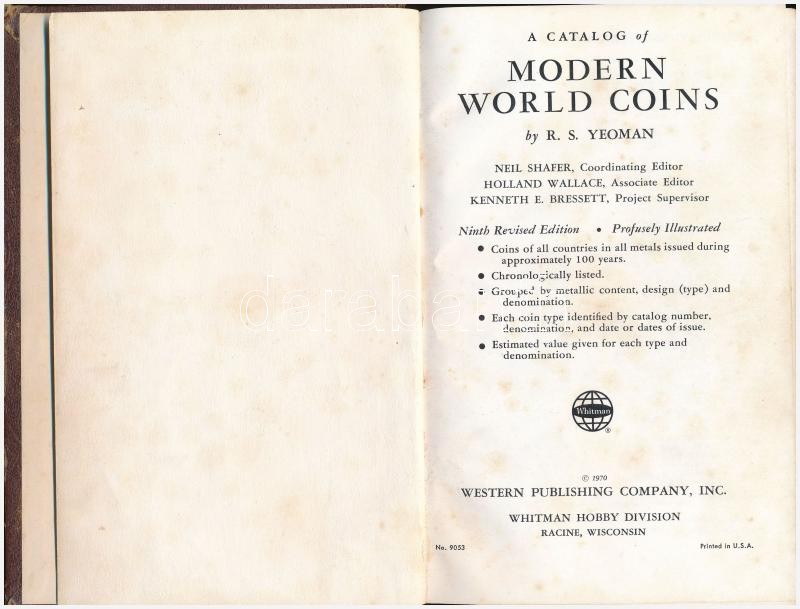 A CATALOG of

MODERN
WORLD COINS

by R. S. YEOMAN

NEIL SHAFER, Coordinating Editor
HOLLAND WALLACE, Associate Editor
KENNETH E. BRESSETT, Project Supervisor

Ninth Revised Edition • Profusely Illustrated

• Coins of all countries in all metals issued during approximately 100 years.
• Chronologically listed.
• Grouped by metallic content, design (type) and denomination.
• Each coin type identified by catalog number, denomination, and date or dates of issue.
• Estimated value given for each type and denomination.

Whitman

© 1970
WESTERN PUBLISHING COMPANY, INC.

WHITMAN HOBBY DIVISION
RACINE, WISCONSIN

No. 9053

Printed in U.S.A.

darabanth